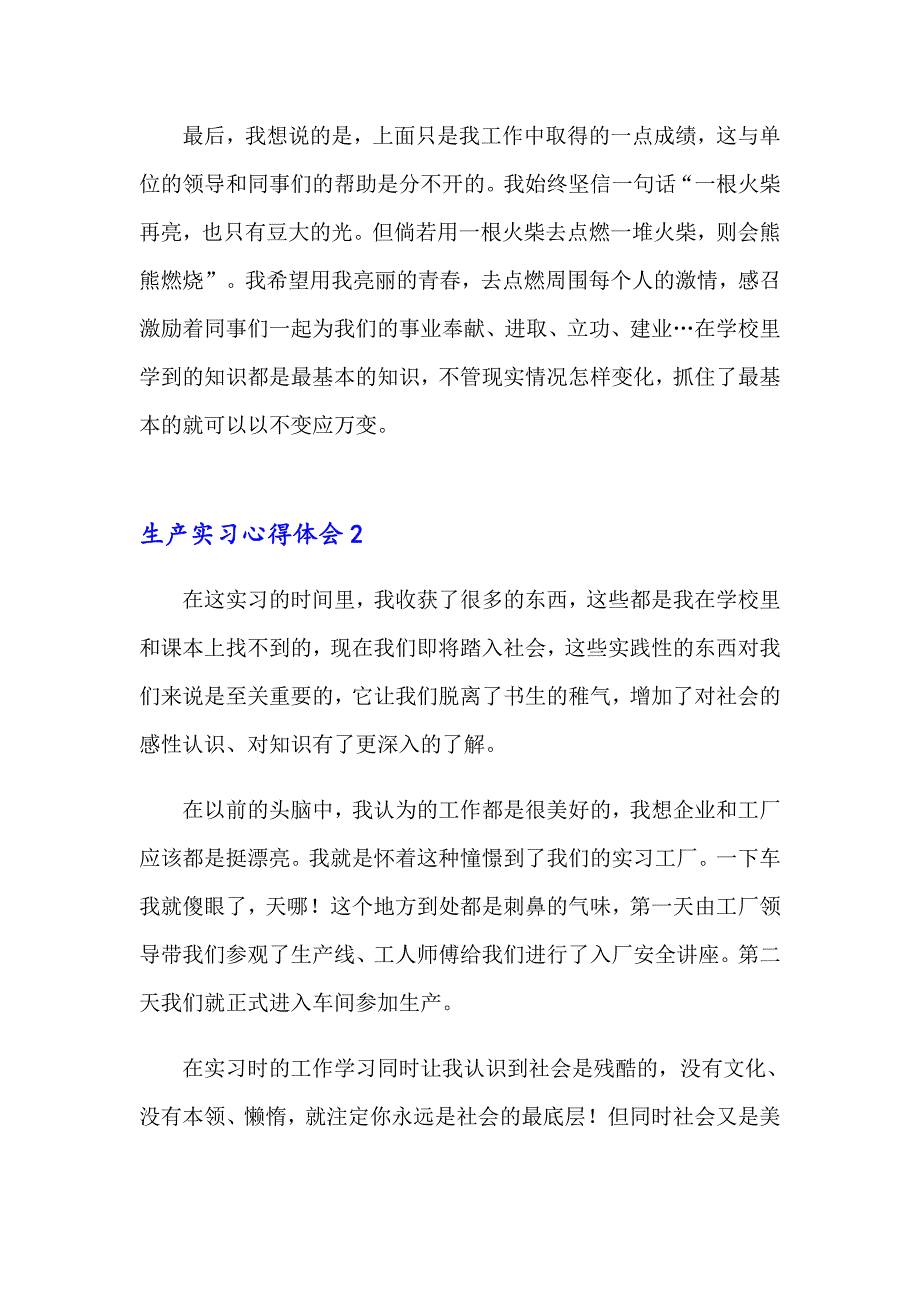 最后，我想说的是，上面只是我工作中取得的一点成绩，这与单位的领导和同事们的帮助是分不开的。我始终坚信一句话“一根火柴再亮，也只有豆大的光。但倘若用一根火柴去点燃一堆火柴，则会熊熊燃烧”。我希望用我亮丽的青春，去点燃周围每个人的激情，感召激励着同事们一起为我们的事业奉献、进取、立功、建业…在学校里学到的知识都是最基本的知识，不管现实情况怎样变化，抓住了最基本的就可以以不变应万变。

生产实习心得体会 2

在这实习的时间里，我收获了很多的东西，这些都是我在学校里和课本上找不到的，现在我们即将踏入社会，这些实践性的东西对我们来说是至关重要的，它让我们脱离了书生的稚气，增加了对社会的感性认识、对知识有了更深入的了解。

在以前的头脑中，我认为的工作都是很美好的，我想企业和工厂应该都是挺漂亮。我就是怀着这种憧憬到了我们的实习工厂。一下车我就傻眼了，天哪！这个地方到处都是刺鼻的气味，第一天由工厂领导带我们参观了生产线、工人师傅给我们进行了入厂安全讲座。第二天我们就正式进入车间参加生产。

在实习时的工作学习同时让我认识到社会是残酷的，没有文化、没有本领、懒惰，就注定你永远是社会的最底层！但同时社会又是美